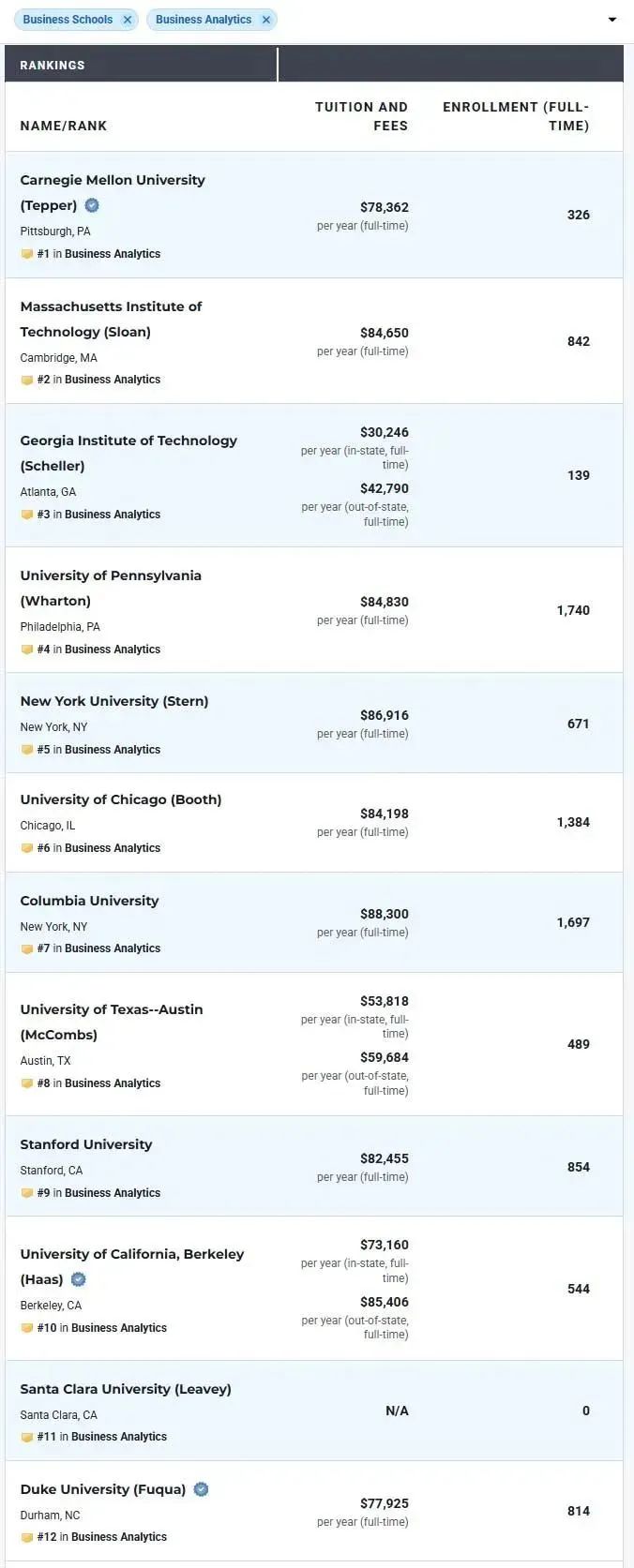 Business Schools ✕ Business Analytics ✕

RANKINGS

| NAME/RANK | TUITION AND FEES | ENROLLMENT (FULL-TIME) |
|---|---|---|
| Carnegie Mellon University (Tepper) Pittsburgh, PA #1 in Business Analytics | $78,362 per year (full-time) | 326 |
| Massachusetts Institute of Technology (Sloan) Cambridge, MA #2 in Business Analytics | $84,650 per year (full-time) | 842 |
| Georgia Institute of Technology (Scheller) Atlanta, GA #3 in Business Analytics | $30,246 per year (in-state, full-time) $42,790 per year (out-of-state, full-time) | 139 |
| University of Pennsylvania (Wharton) Philadelphia, PA #4 in Business Analytics | $84,830 per year (full-time) | 1,740 |
| New York University (Stern) New York, NY #5 in Business Analytics | $86,916 per year (full-time) | 671 |
| University of Chicago (Booth) Chicago, IL #6 in Business Analytics | $84,198 per year (full-time) | 1,384 |
| Columbia University New York, NY #7 in Business Analytics | $88,300 per year (full-time) | 1,697 |
| University of Texas--Austin (McCombs) Austin, TX #8 in Business Analytics | $53,818 per year (in-state, full-time) $59,684 per year (out-of-state, full-time) | 489 |
| Stanford University Stanford, CA #9 in Business Analytics | $82,455 per year (full-time) | 854 |
| University of California, Berkeley (Haas) Berkeley, CA #10 in Business Analytics | $73,160 per year (in-state, full-time) $85,406 per year (out-of-state, full-time) | 544 |
| Santa Clara University (Leavey) Santa Clara, CA #11 in Business Analytics | N/A | 0 |
| Duke University (Fuqua) Durham, NC #12 in Business Analytics | $77,925 per year (full-time) | 814 |